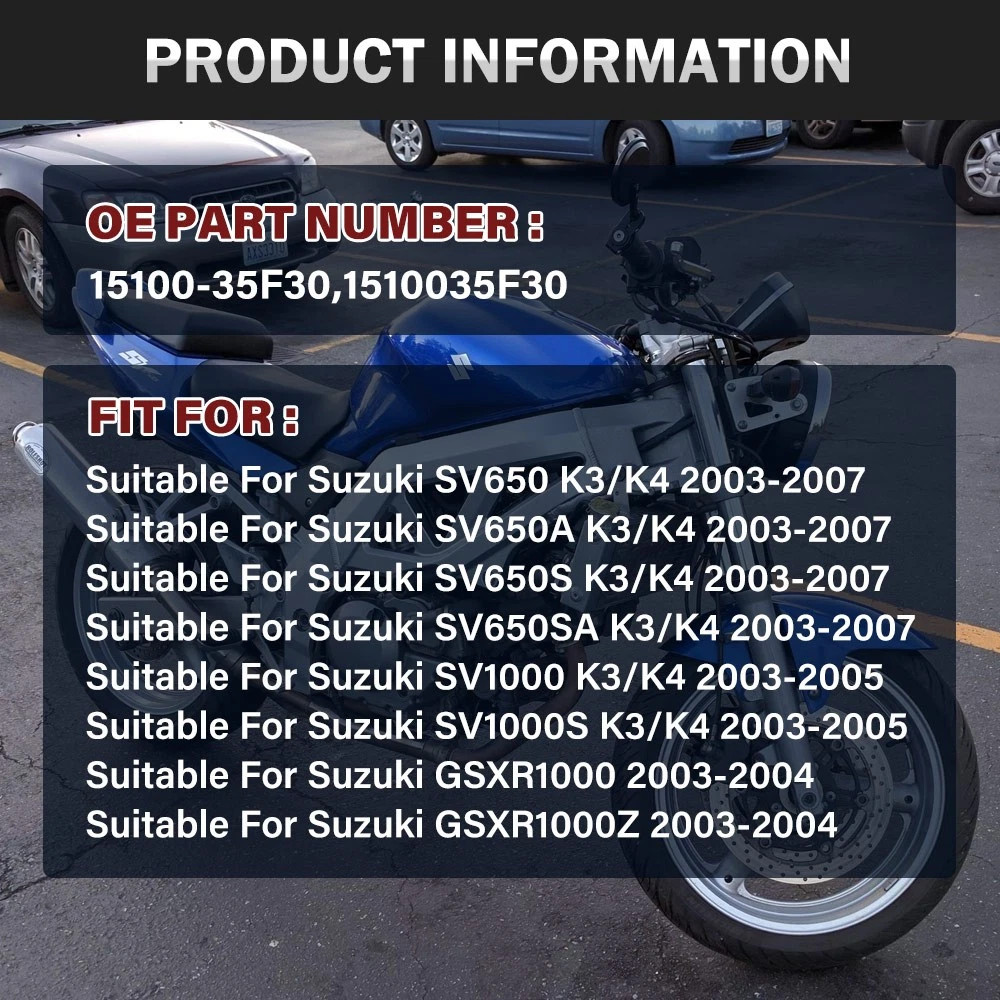 PRODUCT INFORMATION

OE PART NUMBER :
15100-35F30,1510035F30

FIT FOR :
Suitable For Suzuki SV650 K3/K4 2003-2007
Suitable For Suzuki SV650A K3/K4 2003-2007
Suitable For Suzuki SV650S K3/K4 2003-2007
Suitable For Suzuki SV650SA K3/K4 2003-2007
Suitable For Suzuki SV1000 K3/K4 2003-2005
Suitable For Suzuki SV1000S K3/K4 2003-2005
Suitable For Suzuki GSXR1000 2003-2004
Suitable For Suzuki GSXR1000Z 2003-2004